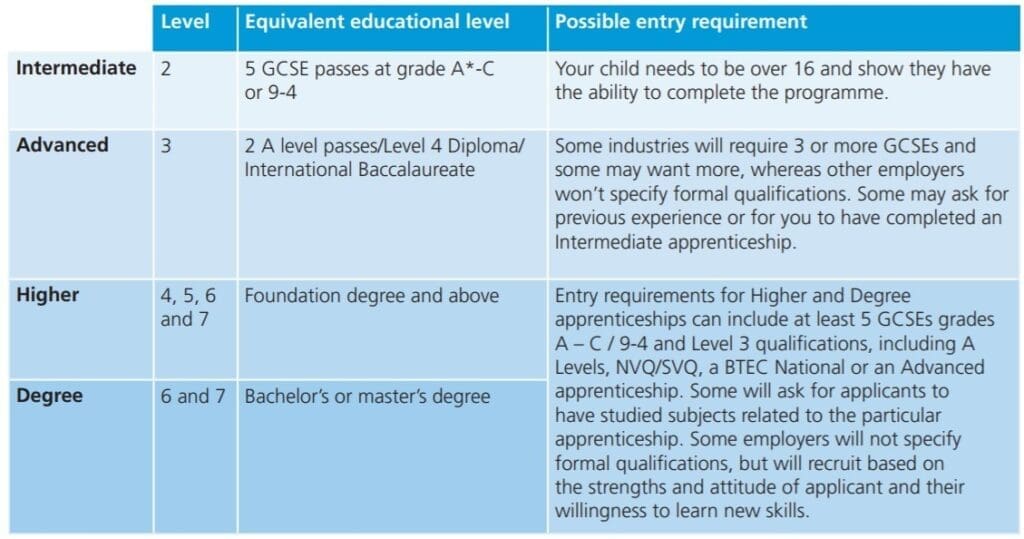 |  | Level | Equivalent educational level | Possible entry requirement |
|---|---|---|---|
| Intermediate | 2 | 5 GCSE passes at grade A*-C or 9-4 | Your child needs to be over 16 and show they have the ability to complete the programme. |
| Advanced | 3 | 2 A level passes/Level 4 Diploma/ International Baccalaureate | Some industries will require 3 or more GCSEs and some may want more, whereas other employers won't specify formal qualifications. Some may ask for previous experience or for you to have completed an Intermediate apprenticeship. |
| Higher | 4, 5, 6 and 7 | Foundation degree and above | Entry requirements for Higher and Degree apprenticeships can include at least 5 GCSEs grades A – C / 9-4 and Level 3 qualifications, including A Levels, NVQ/SVQ, a BTEC National or an Advanced apprenticeship. Some will ask for applicants to have studied subjects related to the particular apprenticeship. Some employers will not specify formal qualifications, but will recruit based on the strengths and attitude of applicant and their willingness to learn new skills. |
| Degree | 6 and 7 | Bachelor's or master's degree |  |